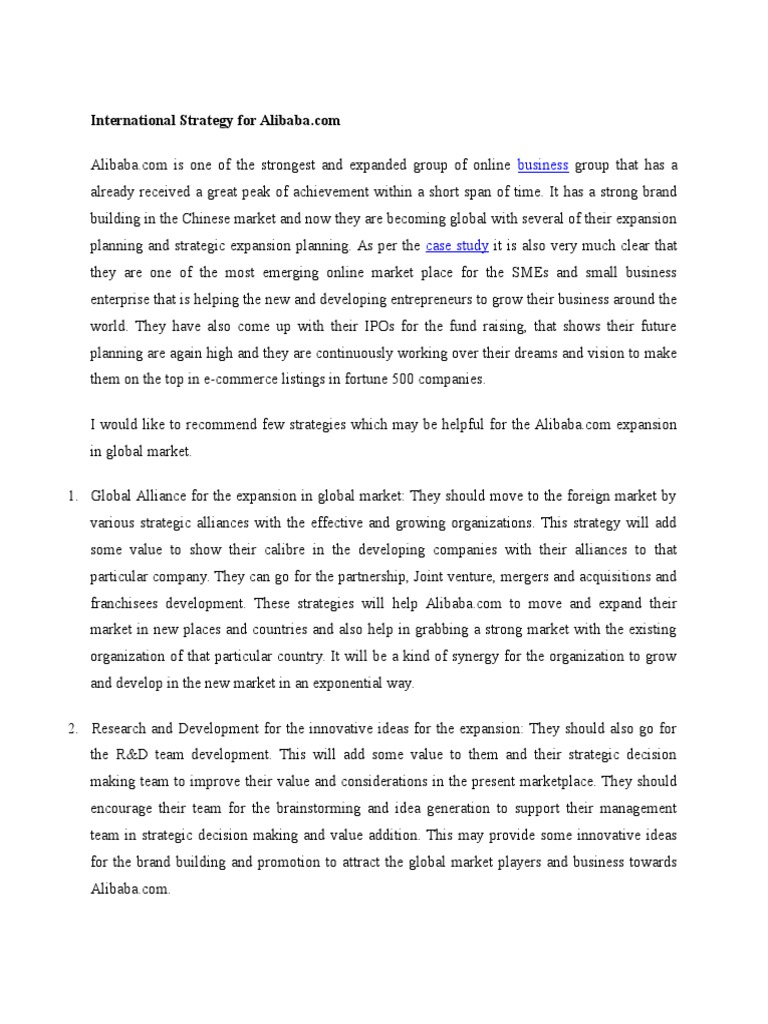 International Strategy for Alibaba.com

Alibaba.com is one of the strongest and expanded group of online business group that has a already received a great peak of achievement within a short span of time. It has a strong brand building in the Chinese market and now they are becoming global with several of their expansion planning and strategic expansion planning. As per the case study it is also very much clear that they are one of the most emerging online market place for the SMEs and small business enterprise that is helping the new and developing entrepreneurs to grow their business around the world. They have also come up with their IPOs for the fund raising, that shows their future planning are again high and they are continuously working over their dreams and vision to make them on the top in e-commerce listings in fortune 500 companies.

I would like to recommend few strategies which may be helpful for the Alibaba.com expansion in global market.

1. Global Alliance for the expansion in global market: They should move to the foreign market by various strategic alliances with the effective and growing organizations. This strategy will add some value to show their calibre in the developing companies with their alliances to that particular company. They can go for the partnership, Joint venture, mergers and acquisitions and franchisees development. These strategies will help Alibaba.com to move and expand their market in new places and countries and also help in grabbing a strong market with the existing organization of that particular country. It will be a kind of synergy for the organization to grow and develop in the new market in an exponential way.

2. Research and Development for the innovative ideas for the expansion: They should also go for the R&D team development. This will add some value to them and their strategic decision making team to improve their value and considerations in the present marketplace. They should encourage their team for the brainstorming and idea generation to support their management team in strategic decision making and value addition. This may provide some innovative ideas for the brand building and promotion to attract the global market players and business towards Alibaba.com.